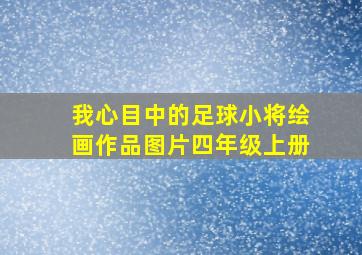 我心目中的足球小将绘画作品图片四年级上册